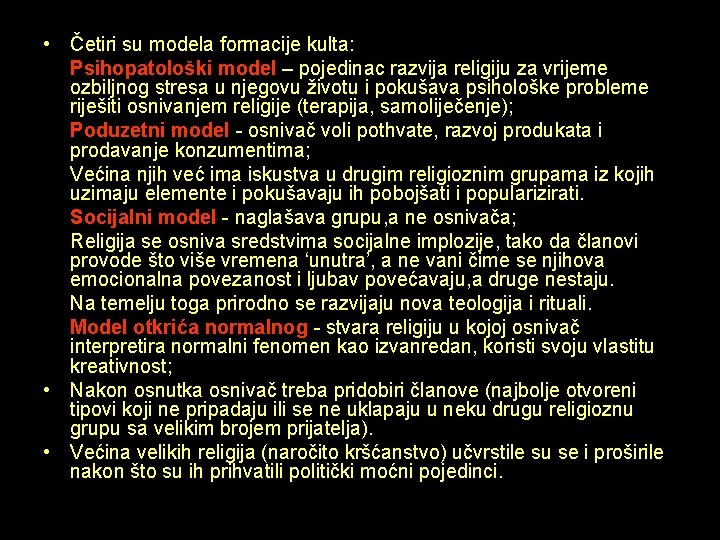 • Četiri su modela formacije kulta:

Psihopatološki model – pojedinac razvija religiju za vrijeme ozbiljnog stresa u njegovu životu i pokušava psihološke probleme riješiti osnivanjem religije (terapija, samoliječenje);

Poduzetni model - osnivač voli pothvate, razvoj produkata i prodavanje konzumentima;

Većina njih već ima iskustva u drugim religioznim grupama iz kojih uzimaju elemente i pokušavaju ih pobojšati i popularizirati.

Socijalni model - naglašava grupu,a ne osnivača;

Religija se osniva sredstvima socijalne implozije, tako da članovi provode što više vremena 'unutra', a ne vani čime se njihova emocionalna povezanost i ljubav povećavaju,a druge nestaju.

Na temelju toga prirodno se razvijaju nova teologija i rituali.

Model otkrića normalnog - stvara religiju u kojoj osnivač interpretira normalni fenomen kao izvanredan, koristi svoju vlastitu kreativnost;

• Nakon osnutka osnivač treba pridobiri članove (najbolje otvoreni tipovi koji ne pripadaju ili se ne uklapaju u neku drugu religioznu grupu sa velikim brojem prijatelja).

• Većina velikih religija (naročito kršćanstvo) učvrstile su se i proširile nakon što su ih prihvatili politički moćni pojedinci.